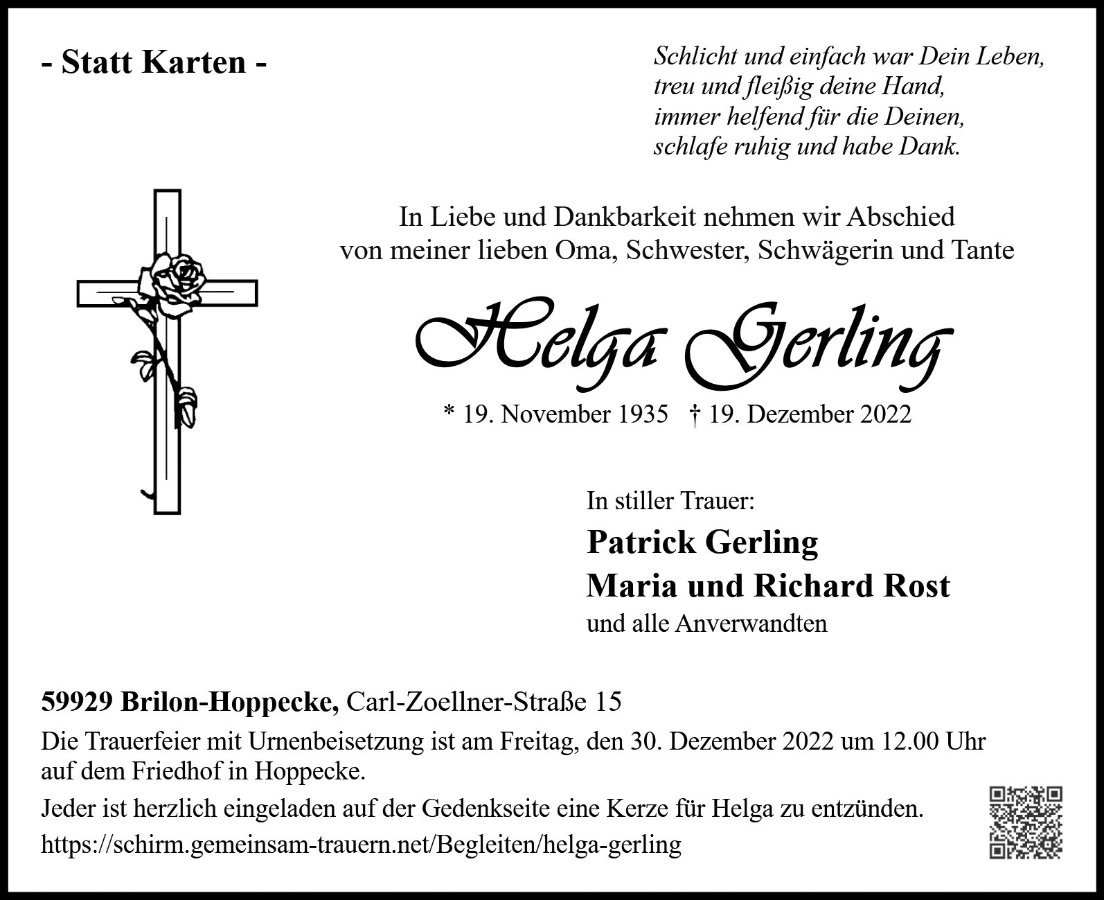 - Statt Karten -

Schlicht und einfach war Dein Leben,
treu und fleißig deine Hand,
immer helfend für die Deinen,
schlafe ruhig und habe Dank.

In Liebe und Dankbarkeit nehmen wir Abschied
von meiner lieben Oma, Schwester, Schwägerin und Tante

Helga Gerling

* 19. November 1935 † 19. Dezember 2022

In stiller Trauer:
Patrick Gerling
Maria und Richard Rost
und alle Anverwandten

59929 Brilon-Hoppecke, Carl-Zoellner-Straße 15

Die Trauerfeier mit Urnenbeisetzung ist am Freitag, den 30. Dezember 2022 um 12.00 Uhr auf dem Friedhof in Hoppecke.

Jeder ist herzlich eingeladen auf der Gedenkseite eine Kerze für Helga zu entzünden.
https://schirm.gemeinsam-trauern.net/Begleiten/helga-gerling